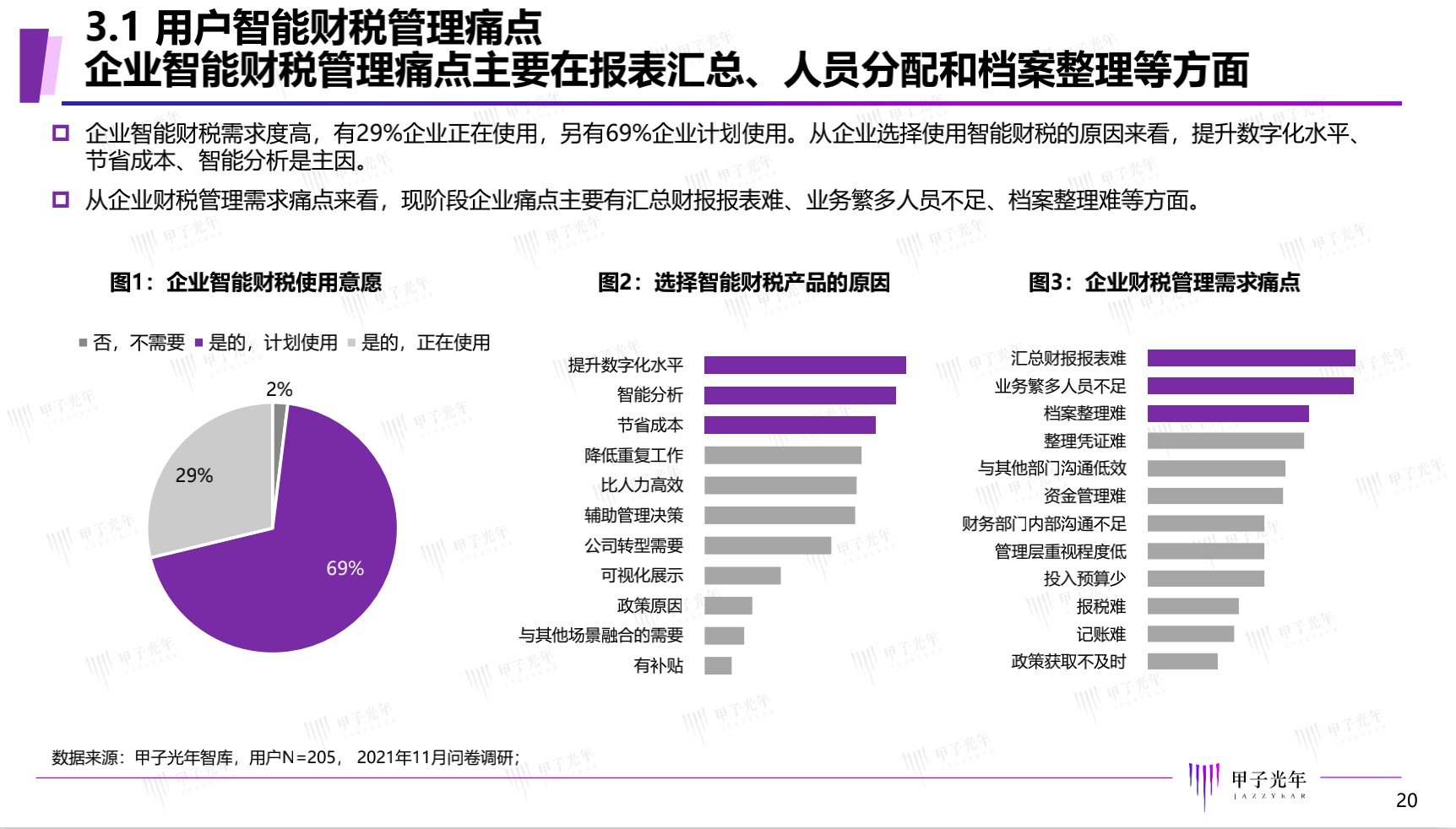 3.1 用户智能财税管理痛点
企业智能财税管理痛点主要在报表汇总、人员分配和档案整理等方面

企业智能财税需求度高，有29%企业正在使用，另有69%企业计划使用。从企业选择使用智能财税的原因来看，提升数字化水平、节省成本、智能分析是主因。

从企业财税管理需求痛点来看，现阶段企业痛点主要有汇总财报报表难、业务繁多人员不足、档案整理难等方面。

图1：企业智能财税使用意愿

否，不需要 是的，计划使用 是的，正在使用

2%
29%
69%

图2：选择智能财税产品的原因

提升数字化水平
智能分析
节省成本
降低重复工作
比人力高效
辅助管理决策
公司转型需要
可视化展示
政策原因
与其他场景融合的需要
有补贴

图3：企业财税管理需求痛点

汇总财报报表难
业务繁多人员不足
档案整理难
整理凭证难
与其他部门沟通低效
资金管理难
财务部门内部沟通不足
管理层重视程度低
投入预算少
报税难
记账难
政策获取不及时

数据来源：甲子光年智库，用户N=205， 2021年11月问卷调研；

甲子光年
JAZZYEAR

20